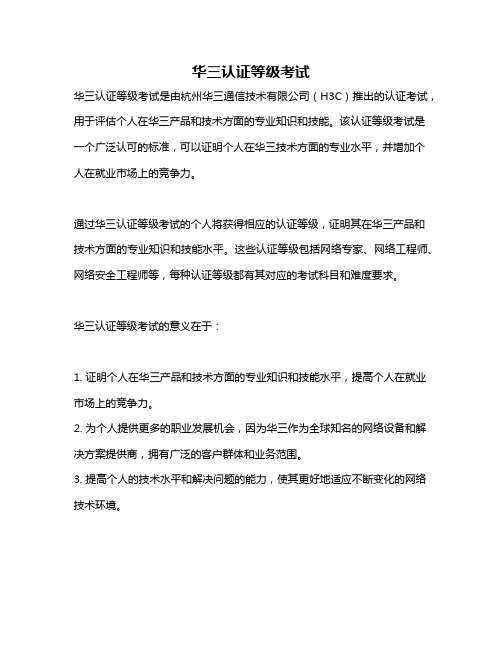 华三认证等级考试

华三认证等级考试是由杭州华三通信技术有限公司（H3C）推出的认证考试，用于评估个人在华三产品和技术方面的专业知识和技能。该认证等级考试是一个广泛认可的标准，可以证明个人在华三技术方面的专业水平，并增加个人在就业市场上的竞争力。

通过华三认证等级考试的个人将获得相应的认证等级，证明其在华三产品和技术方面的专业知识和技能水平。这些认证等级包括网络专家、网络工程师、网络安全工程师等，每种认证等级都有其对应的考试科目和难度要求。

华三认证等级考试的意义在于：

1. 证明个人在华三产品和技术方面的专业知识和技能水平，提高个人在就业市场上的竞争力。
2. 为个人提供更多的职业发展机会，因为华三作为全球知名的网络设备和解决方案提供商，拥有广泛的客户群体和业务范围。
3. 提高个人的技术水平和解决问题的能力，使其更好地适应不断变化的网络技术环境。